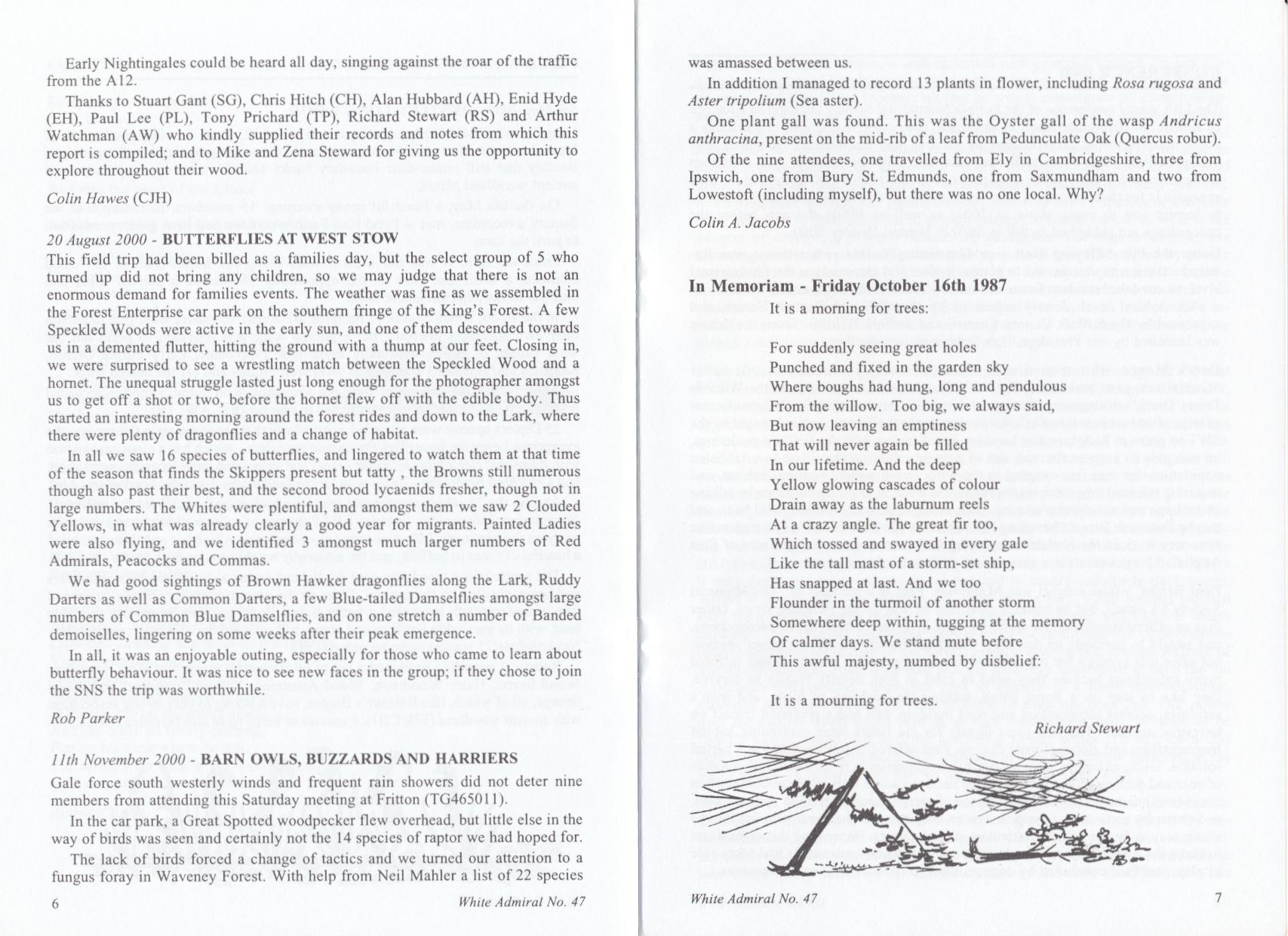 Early Nightingales could be heard all day, singing against the roar of the traffic from the A12.

Thanks to Stuart Gant (SG), Chris Hitch (CH), Alan Hubbard (AH), Enid Hyde (EH), Paul Lee (PL), Tony Prichard (TP), Richard Stewart (RS) and Arthur Watchman (AW) who kindly supplied their records and notes from which this report is compiled; and to Mike and Zena Steward for giving us the opportunity to explore throughout their wood.

Colin Hawes (CJH)

20 August 2000 - BUTTERFLIES AT WEST STOW

This field trip had been billed as a families day, but the select group of 5 who turned up did not bring any children, so we may judge that there is not an enormous demand for families events. The weather was fine as we assembled in the Forest Enterprise car park on the southern fringe of the King's Forest. A few Speckled Woods were active in the early sun, and one of them descended towards us in a demented flutter, hitting the ground with a thump at our feet. Closing in, we were surprised to see a wrestling match between the Speckled Wood and a hornet. The unequal struggle lasted just long enough for the photographer amongst us to get off a shot or two, before the hornet flew off with the edible body. Thus started an interesting morning around the forest rides and down to the Lark, where there were plenty of dragonflies and a change of habitat.

In all we saw 16 species of butterflies, and lingered to watch them at that time of the season that finds the Skippers present but tatty , the Browns still numerous though also past their best, and the second brood lycaenids fresher, though not in large numbers. The Whites were plentiful, and amongst them we saw 2 Clouded Yellows, in what was already clearly a good year for migrants. Painted Ladies were also flying, and we identified 3 amongst much larger numbers of Red Admirals, Peacocks and Commas.

We had good sightings of Brown Hawker dragonflies along the Lark, Ruddy Darters as well as Common Darters, a few Blue-tailed Damselflies amongst large numbers of Common Blue Damselflies, and on one stretch a number of Banded demoiselles, lingering on some weeks after their peak emergence.

In all, it was an enjoyable outing, especially for those who came to learn about butterfly behaviour. It was nice to see new faces in the group; if they chose to join the SNS the trip was worthwhile.

Rob Parker

11th November 2000 - BARN OWLS, BUZZARDS AND HARRIERS

Gale force south westerly winds and frequent rain showers did not deter nine members from attending this Saturday meeting at Fritton (TG465011).

In the car park, a Great Spotted woodpecker flew overhead, but little else in the way of birds was seen and certainly not the 14 species of raptor we had hoped for.

The lack of birds forced a change of tactics and we turned our attention to a fungus foray in Waveney Forest. With help from Neil Mahler a list of 22 species

6 White Admiral No. 47

was amassed between us.

In addition I managed to record 13 plants in flower, including Rosa rugosa and Aster tripolium (Sea aster).

One plant gall was found. This was the Oyster gall of the wasp Andricus anthracina, present on the mid-rib of a leaf from Pedunculate Oak (Quercus robur).

Of the nine attendees, one travelled from Ely in Cambridgeshire, three from Ipswich, one from Bury St. Edmunds, one from Saxmundham and two from Lowestoft (including myself), but there was no one local. Why?

Colin A. Jacobs

In Memoriam - Friday October 16th 1987

It is a morning for trees:

For suddenly seeing great holes
Punched and fixed in the garden sky
Where boughs had hung, long and pendulous
From the willow. Too big, we always said,
But now leaving an emptiness
That will never again be filled
In our lifetime. And the deep
Yellow glowing cascades of colour
Drain away as the laburnum reels
At a crazy angle. The great fir too,
Which tossed and swayed in every gale
Like the tall mast of a storm-set ship,
Has snapped at last. And we too
Flounder in the turmoil of another storm
Somewhere deep within, tugging at the memory
Of calmer days. We stand mute before
This awful majesty, numbed by disbelief:

It is a mourning for trees.

Richard Stewart

White Admiral No. 47 7